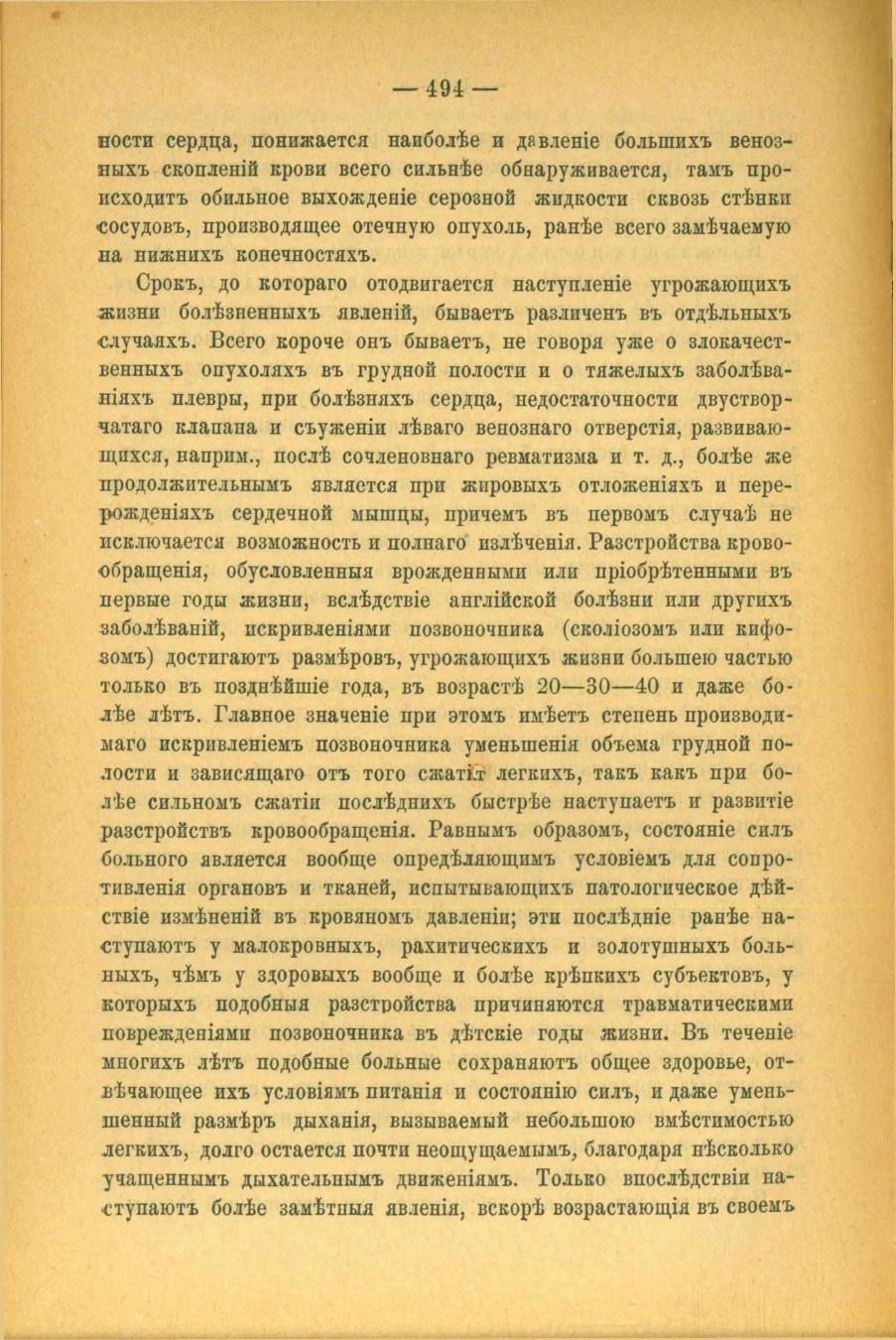 — 494 —

ности сердца, понижается наиболѣе и давленіе большихъ венозныхъ скопленій крови всего сильнѣе обнаруживается, тамъ происходитъ обильное выхожденіе серозной жидкости сквозь стѣнки сосудовъ, производящее отечную опухоль, ранѣе всего замѣчаемую на нижнихъ конечностяхъ.

Срокъ, до котораго отодвигается наступленіе угрожающихъ жизни болѣзненныхъ явленій, бываетъ различенъ въ отдѣльныхъ случаяхъ. Всего короче онъ бываетъ, не говоря уже о злокачественныхъ опухоляхъ въ грудной полости и о тяжелыхъ заболѣваніяхъ плевры, при болѣзняхъ сердца, недостаточности двустворчатаго клапана и съуженіи лѣваго венознаго отверстія, развивающихся, наприм., послѣ сочленовнаго ревматизма и т. д., болѣе же продолжительнымъ является при жировыхъ отложеніяхъ и перерожденіяхъ сердечной мышцы, причемъ въ первомъ случаѣ не исключается возможность и полнаго излѣченія. Разстройства кровообращенія, обусловленныя врожденными или пріобрѣтенными въ первые годы жизни, вслѣдствіе англійской болѣзни или другихъ заболѣваній, искривленіями позвоночника (сколіозомъ или кифозомъ) достигаютъ размѣровъ, угрожающихъ жизни большею частью только въ позднѣйшіе года, въ возрастѣ 20—30—40 и даже болѣе лѣтъ. Главное значеніе при этомъ имѣетъ степень производимаго искривленіемъ позвоночника уменьшенія объема грудной полости и зависящаго отъ того сжатія легкихъ, такъ какъ при болѣе сильномъ сжатіи послѣднихъ быстрѣе наступаетъ и развитіе разстройствъ кровообращенія. Равнымъ образомъ, состояніе силъ больного является вообще опредѣляющимъ условіемъ для сопротивленія органовъ и тканей, испытывающихъ патологическое дѣйствіе измѣненій въ кровяномъ давленіи; эти послѣдніе ранѣе наступаютъ у малокровныхъ, рахитическихъ и золотушныхъ больныхъ, чѣмъ у здоровыхъ вообще и болѣе крѣпкихъ субъектовъ, у которыхъ подобныя разстройства причиняются травматическими поврежденіями позвоночника въ дѣтскіе годы жизни. Въ теченіе многихъ лѣтъ подобные больные сохраняютъ общее здоровье, отвѣчающее ихъ условіямъ питанія и состоянію силъ, и даже уменьшенный размѣръ дыханія, вызываемый небольшою вмѣстимостью легкихъ, долго остается почти неощущаемымъ, благодаря нѣсколько учащеннымъ дыхательнымъ движеніямъ. Только впослѣдствіи наступаютъ болѣе замѣтныя явленія, вскорѣ возрастающія въ своемъ